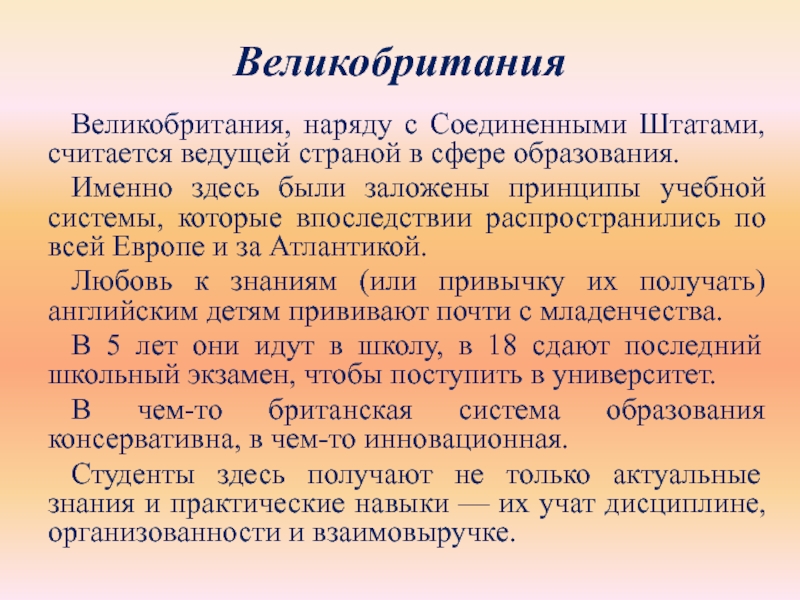 Великобритания

Великобритания, наряду с Соединенными Штатами, считается ведущей страной в сфере образования.

Именно здесь были заложены принципы учебной системы, которые впоследствии распространились по всей Европе и за Атлантикой.

Любовь к знаниям (или привычку их получать) английским детям прививают почти с младенчества.

В 5 лет они идут в школу, в 18 сдают последний школьный экзамен, чтобы поступить в университет.

В чем-то британская система образования консервативна, в чем-то инновационная.

Студенты здесь получают не только актуальные знания и практические навыки — их учат дисциплине, организованности и взаимовыручке.